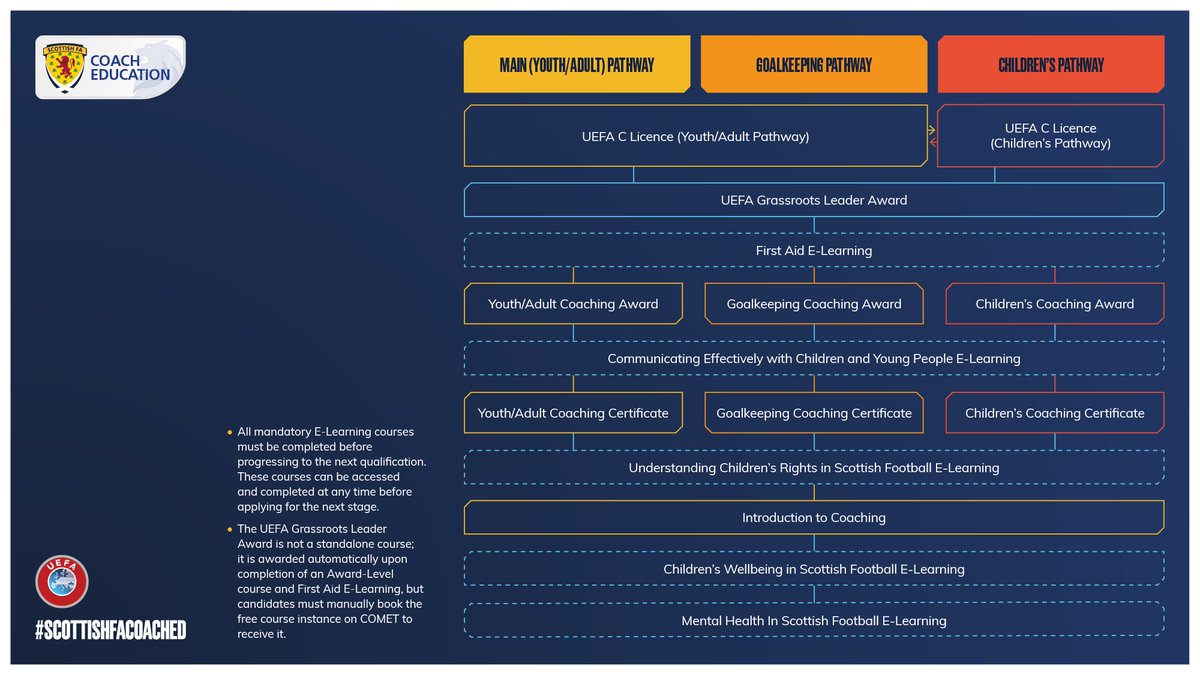 SCOTTISH FA
COACH EDUCATION

MAIN (YOUTH/ADULT) PATHWAY

GOALKEEPING PATHWAY

CHILDREN'S PATHWAY

UEFA C Licence (Youth/Adult Pathway)

UEFA C Licence (Children's Pathway)

UEFA Grassroots Leader Award

First Aid E-Learning

Youth/Adult Coaching Award

Goalkeeping Coaching Award

Children's Coaching Award

Communicating Effectively with Children and Young People E-Learning

Youth/Adult Coaching Certificate

Goalkeeping Coaching Certificate

Children's Coaching Certificate

Understanding Children's Rights in Scottish Football E-Learning

Introduction to Coaching

Children's Wellbeing in Scottish Football E-Learning

Mental Health In Scottish Football E-Learning

• All mandatory E-Learning courses must be completed before progressing to the next qualification. These courses can be accessed and completed at any time before applying for the next stage.

• The UEFA Grassroots Leader Award is not a standalone course; it is awarded automatically upon completion of an Award-Level course and First Aid E-Learning, but candidates must manually book the free course instance on COMET to receive it.

UEFA

#SCOTTISHFACOACHED